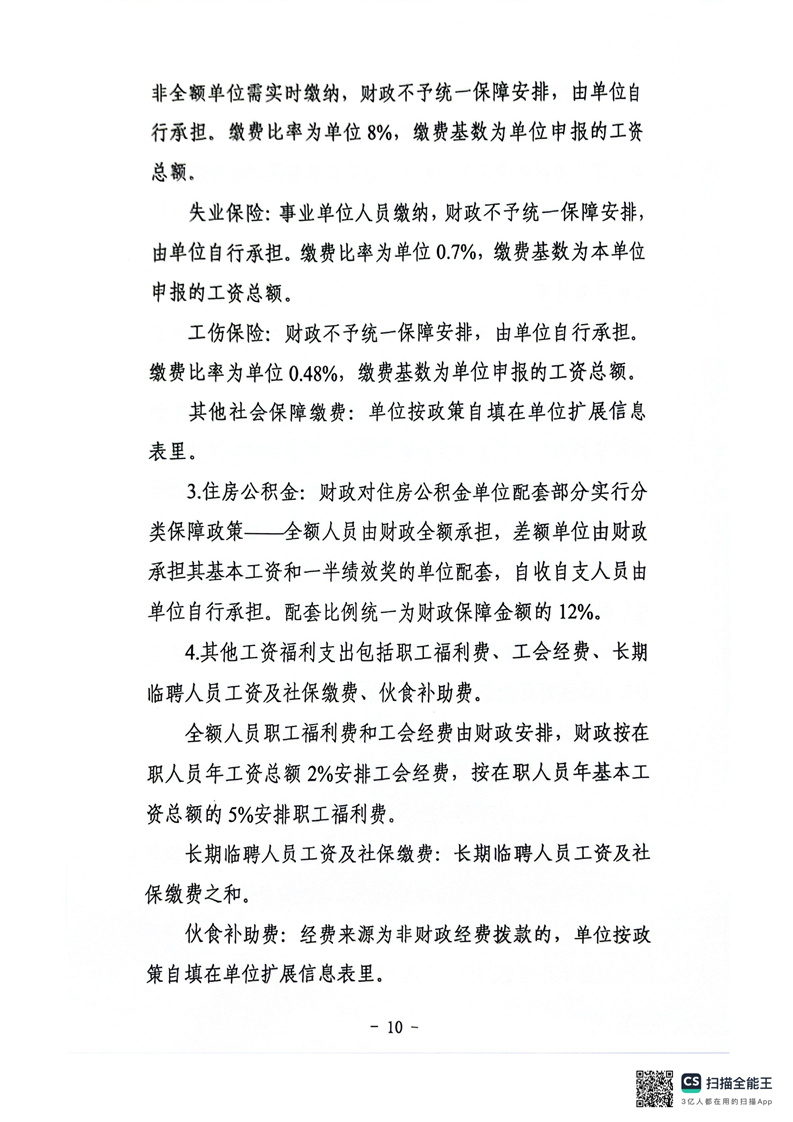 非全额单位需实时缴纳，财政不予统一保障安排，由单位自行承担。缴费比率为单位8%，缴费基数为单位申报的工资总额。

失业保险：事业单位人员缴纳，财政不予统一保障安排，由单位自行承担。缴费比率为单位0.7%，缴费基数为本单位申报的工资总额。

工伤保险：财政不予统一保障安排，由单位自行承担。缴费比率为单位0.48%，缴费基数为单位申报的工资总额。

其他社会保障缴费：单位按政策自填在单位扩展信息表里。

3.住房公积金：财政对住房公积金单位配套部分实行分类保障政策——全额人员由财政全额承担，差额单位由财政承担其基本工资和一半绩效奖的单位配套，自收自支人员由单位自行承担。配套比例统一为财政保障金额的12%。

4.其他工资福利支出包括职工福利费、工会经费、长期临聘人员工资及社保缴费、伙食补助费。

全额人员职工福利费和工会经费由财政安排，财政按在职人员年工资总额2%安排工会经费，按在职人员年基本工资总额的5%安排职工福利费。

长期临聘人员工资及社保缴费：长期临聘人员工资及社保缴费之和。

伙食补助费：经费来源为非财政经费拨款的，单位按政策自填在单位扩展信息表里。

- 10 -

CS 扫描全能王
3亿人都在用的扫描App